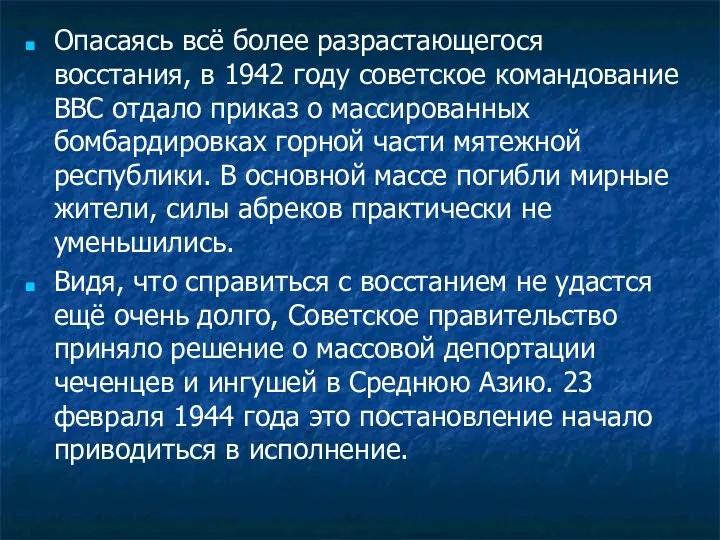 Опасаясь всё более разрастающегося восстания, в 1942 году советское командование ВВС отдало приказ о массированных бомбардировках горной части мятежной республики. В основной массе погибли мирные жители, силы абреков практически не уменьшились.

Видя, что справиться с восстанием не удастся ещё очень долго, Советское правительство приняло решение о массовой депортации чеченцев и ингушей в Среднюю Азию. 23 февраля 1944 года это постановление начало приводиться в исполнение.